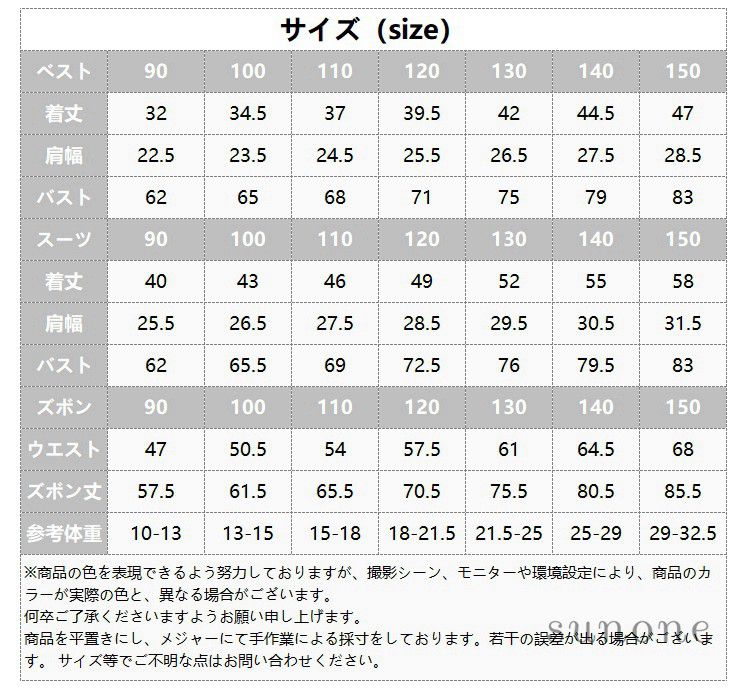 サイズ（size）

| ベスト | 90 | 100 | 110 | 120 | 130 | 140 | 150 |
|---|---|---|---|---|---|---|---|
| 着丈 | 32 | 34.5 | 37 | 39.5 | 42 | 44.5 | 47 |
| 肩幅 | 22.5 | 23.5 | 24.5 | 25.5 | 26.5 | 27.5 | 28.5 |
| バスト | 62 | 65 | 68 | 71 | 75 | 79 | 83 |
| スーツ | 90 | 100 | 110 | 120 | 130 | 140 | 150 |
| 着丈 | 40 | 43 | 46 | 49 | 52 | 55 | 58 |
| 肩幅 | 25.5 | 26.5 | 27.5 | 28.5 | 29.5 | 30.5 | 31.5 |
| バスト | 62 | 65.5 | 69 | 72.5 | 76 | 79.5 | 83 |
| ズボン | 90 | 100 | 110 | 120 | 130 | 140 | 150 |
| ウエスト | 47 | 50.5 | 54 | 57.5 | 61 | 64.5 | 68 |
| ズボン丈 | 57.5 | 61.5 | 65.5 | 70.5 | 75.5 | 80.5 | 85.5 |
| 参考体重 | 10-13 | 13-15 | 15-18 | 18-21.5 | 21.5-25 | 25-29 | 29-32.5 |

※商品の色を表現できるよう努力しておりますが、撮影シーン、モニターや環境設定により、商品のカラーが実際の色と、異なる場合がございます。
何卒ご了承くださいますようお願い申し上げます。
商品を平置きにし、メジャーにて手作業による採寸をしております。若干の誤差が出る場合がございます。 サイズ等でご不明な点はお問い合わせください。

sunone